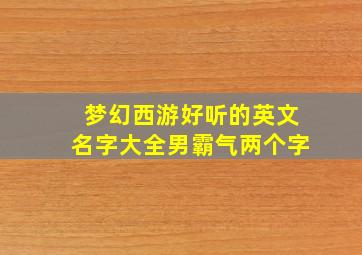 梦幻西游好听的英文名字大全男霸气两个字